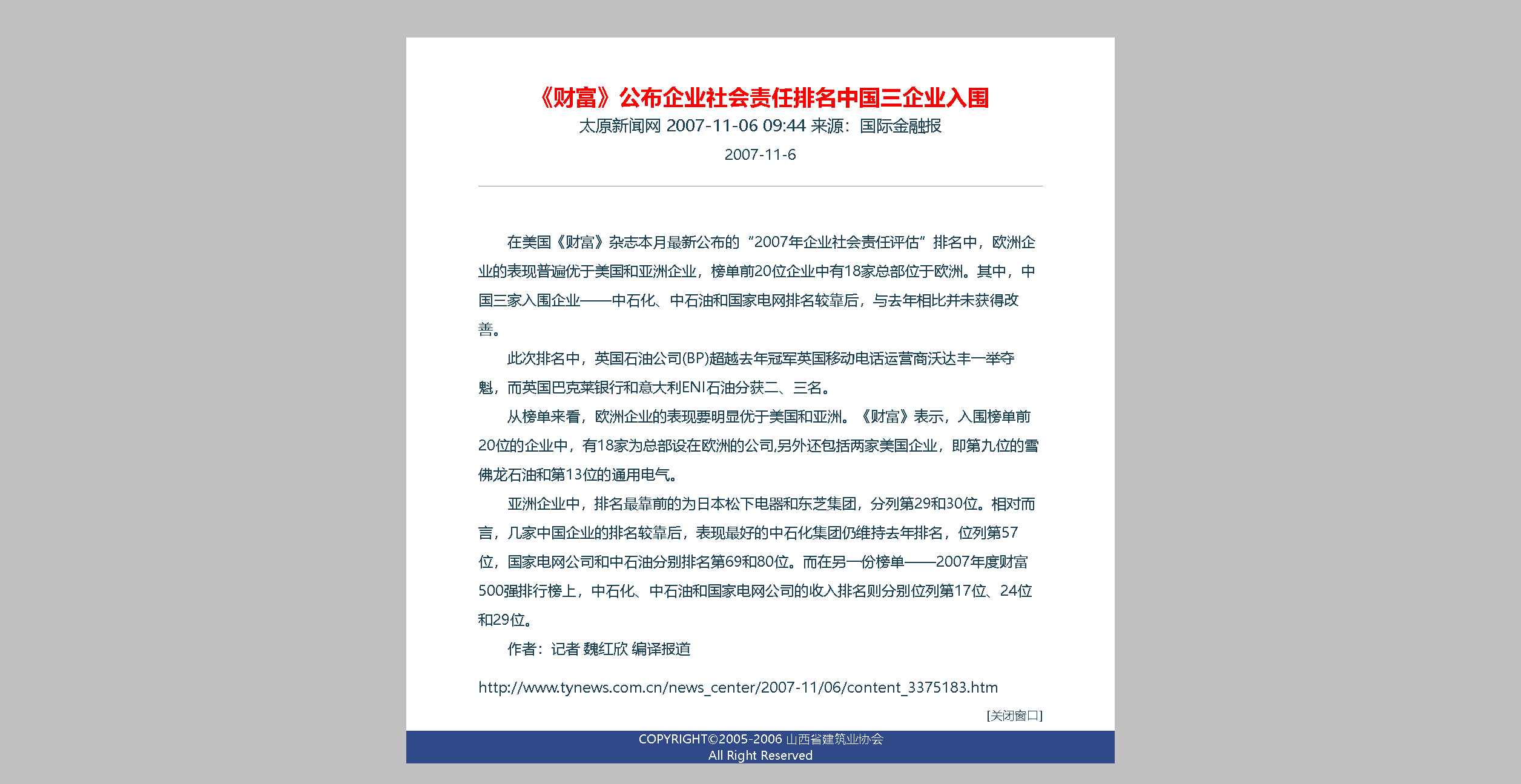 《财富》公布企业社会责任排名中国三企业入围

太原新闻网 2007-11-06 09:44 来源：国际金融报

2007-11-6

在美国《财富》杂志本月最新公布的“2007年企业社会责任评估”排名中，欧洲企业的表现普遍优于美国和亚洲企业，榜单前20位企业中有18家总部位于欧洲。其中，中国三家入围企业——中石化、中石油和国家电网排名较靠后，与去年相比并未获得改善。

此次排名中，英国石油公司(BP)超越去年冠军英国移动电话运营商沃达丰一举夺魁，而英国巴克莱银行和意大利ENI石油分获二、三名。

从榜单来看，欧洲企业的表现要明显优于美国和亚洲。《财富》表示，入围榜单前20位的企业中，有18家为总部设在欧洲的公司,另外还包括两家美国企业，即第九位的雪佛龙石油和第13位的通用电气。

亚洲企业中，排名最靠前的为日本松下电器和东芝集团，分列第29和30位。相对而言，几家中国企业的排名较靠后，表现最好的中石化集团仍维持去年排名，位列第57位，国家电网公司和中石油分别排名第69和80位。而在另一份榜单——2007年度财富500强排行榜上，中石化、中石油和国家电网公司的收入排名则分别位列第17位、24位和29位。

作者：记者 魏红欣 编译报道

http://www.tynews.com.cn/news_center/2007-11/06/content_3375183.htm

[关闭窗口]

COPYRIGHT©2005-2006 山西省建筑业协会
All Right Reserved